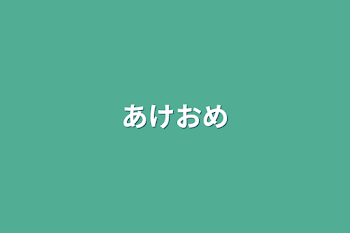 あけおめ